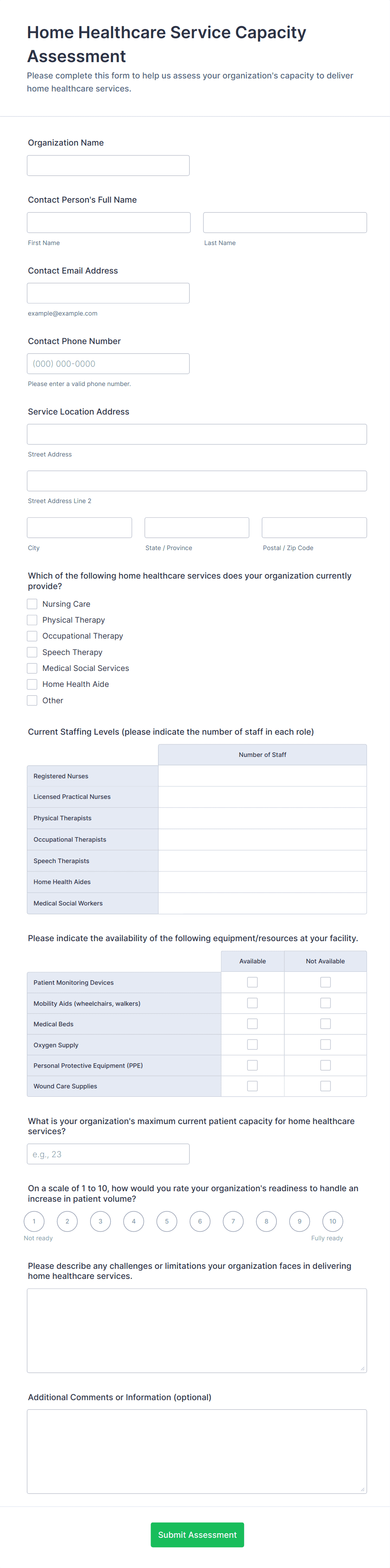 Home Healthcare Service Capacity Assessment

Please complete this form to help us assess your organization's capacity to deliver home healthcare services.

Organization Name

Contact Person's Full Name

First Name

Last Name

Contact Email Address

example@example.com

Contact Phone Number

(000) 000-0000

Please enter a valid phone number.

Service Location Address

Street Address

Street Address Line 2

City

State / Province

Postal / Zip Code

Which of the following home healthcare services does your organization currently provide?

Nursing Care
Physical Therapy
Occupational Therapy
Speech Therapy
Medical Social Services
Home Health Aide
Other

Current Staffing Levels (please indicate the number of staff in each role)

| | Number of Staff |
|---|---|
| Registered Nurses | |
| Licensed Practical Nurses | |
| Physical Therapists | |
| Occupational Therapists | |
| Speech Therapists | |
| Home Health Aides | |
| Medical Social Workers | |

Please indicate the availability of the following equipment/resources at your facility.

| | Available | Not Available |
|---|---|---|
| Patient Monitoring Devices | | |
| Mobility Aids (wheelchairs, walkers) | | |
| Medical Beds | | |
| Oxygen Supply | | |
| Personal Protective Equipment (PPE) | | |
| Wound Care Supplies | | |

What is your organization's maximum current patient capacity for home healthcare services?

e.g., 23

On a scale of 1 to 10, how would you rate your organization's readiness to handle an increase in patient volume?

1 2 3 4 5 6 7 8 9 10

Not ready

Fully ready

Please describe any challenges or limitations your organization faces in delivering home healthcare services.

Additional Comments or Information (optional)

Submit Assessment